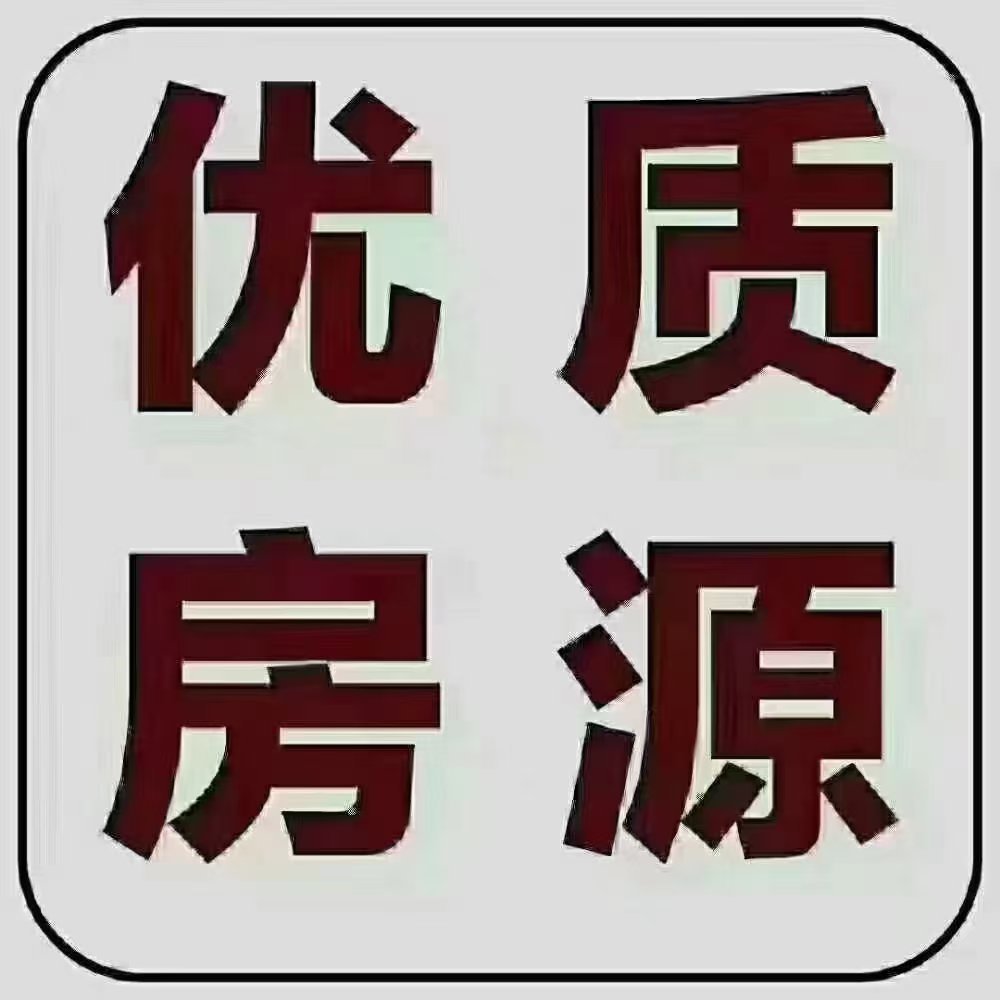 优质
房源